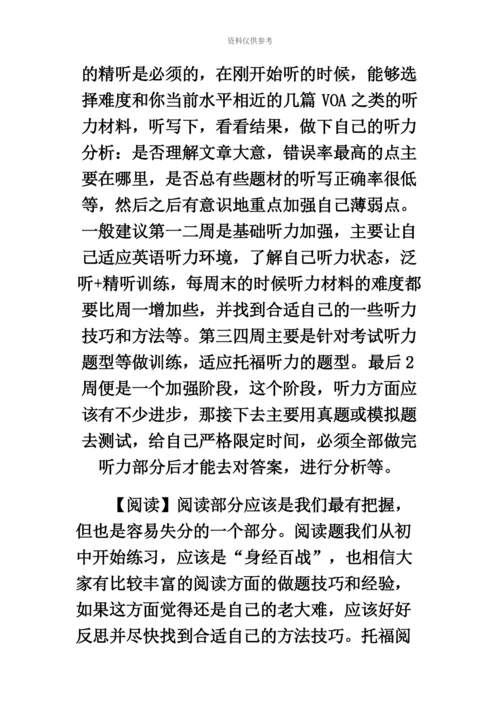 资料仅供参考

的精听是必须的，在刚开始听的时候，能够选择难度和你当前水平相近的几篇 VOA 之类的听力材料，听写下，看看结果，做下自己的听力分析：是否理解文章大意，错误率最高的点主要在哪里，是否总有些题材的听写正确率很低等，然后之后有意识地重点加强自己薄弱点。一般建议第一二周是基础听力加强，主要让自己适应英语听力环境，了解自己听力状态，泛听+精听训练，每周末的时候听力材料的难度都要比周一增加些，并找到合适自己的一些听力技巧和方法等。第三四周主要是针对考试听力题型等做训练，适应托福听力的题型。最后 2 周便是一个加强阶段，这个阶段，听力方面应该有不少进步，那接下去主要用真题或模拟题去测试，给自己严格限定时间，必须全部做完听力部分后才能去对答案，进行分析等。

【阅读】阅读部分应该是我们最有把握，但也是容易失分的一个部分。阅读题我们从初中开始练习，应该是“身经百战”，也相信大家有比较丰富的阅读方面的做题技巧和经验，如果这方面觉得还是自己的老大难，应该好好反思并尽快找到合适自己的方法技巧。托福阅